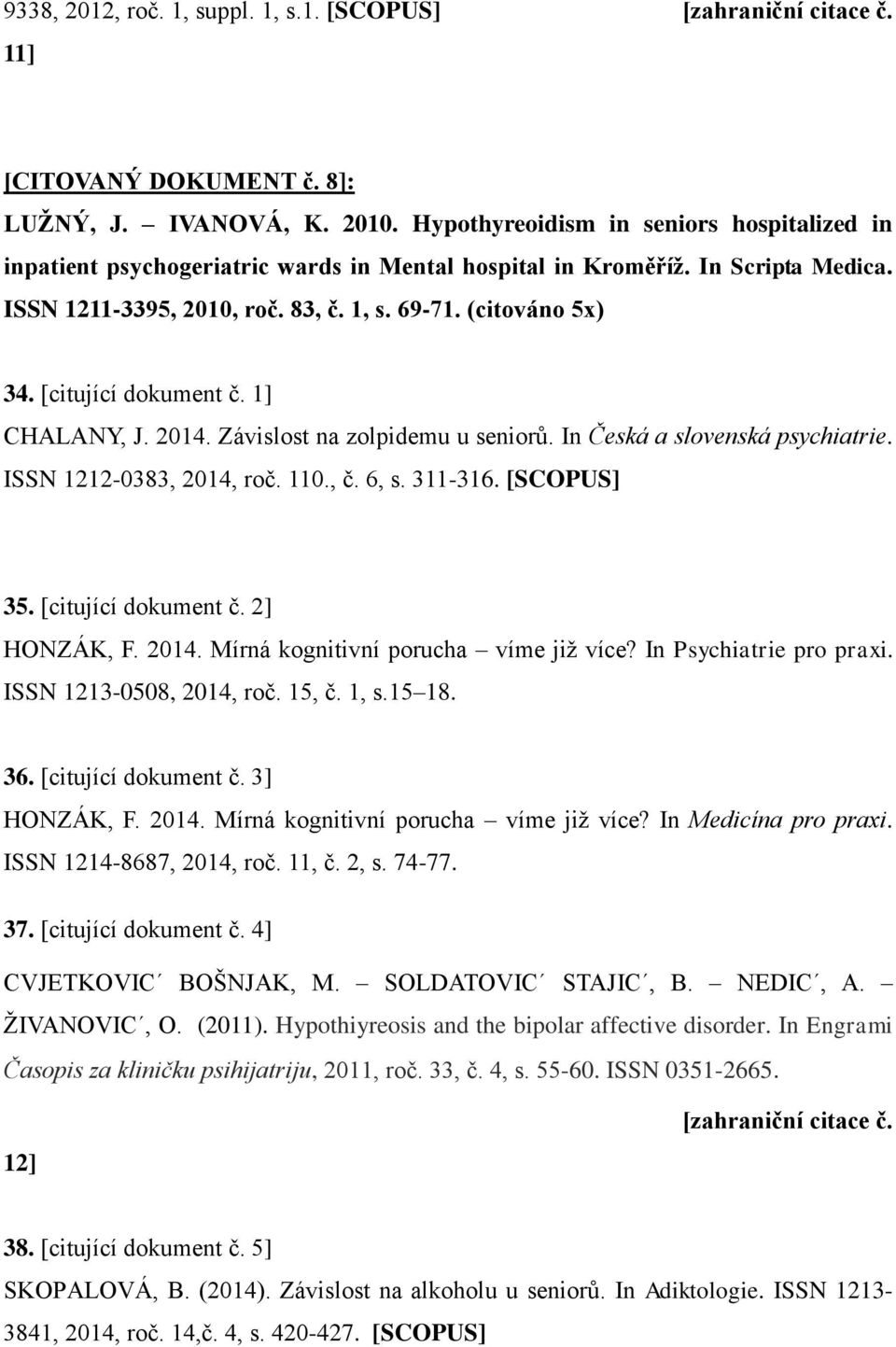 9338, 2012, roč. 1, suppl. 1, s.1. [SCOPUS] [zahraniční citace č. 11]

[CITOVANÝ DOKUMENT č. 8]:
LUŽNÝ, J. – IVANOVÁ, K. 2010. Hypothyreoidism in seniors hospitalized in inpatient psychogeriatric wards in Mental hospital in Kroměříž. In Scripta Medica. ISSN 1211-3395, 2010, roč. 83, č. 1, s. 69-71. (citováno 5x)

34. [citující dokument č. 1]
CHALANY, J. 2014. Závislost na zolpidemu u seniorů. In Česká a slovenská psychiatrie. ISSN 1212-0383, 2014, roč. 110., č. 6, s. 311-316. [SCOPUS]

35. [citující dokument č. 2]
HONZÁK, F. 2014. Mírná kognitivní porucha – víme již více? In Psychiatrie pro praxi. ISSN 1213-0508, 2014, roč. 15, č. 1, s.15–18.

36. [citující dokument č. 3]
HONZÁK, F. 2014. Mírná kognitivní porucha – víme již více? In Medicína pro praxi. ISSN 1214-8687, 2014, roč. 11, č. 2, s. 74-77.

37. [citující dokument č. 4]
CVJETKOVIC´ BOŠNJAK, M. – SOLDATOVIC´ STAJIC´, B. – NEDIC´, A. – ŽIVANOVIC´, O. (2011). Hypothiyreosis and the bipolar affective disorder. In Engrami Časopis za kliničku psihijatriju, 2011, roč. 33, č. 4, s. 55-60. ISSN 0351-2665. [zahraniční citace č. 12]

38. [citující dokument č. 5]
SKOPALOVÁ, B. (2014). Závislost na alkoholu u seniorů. In Adiktologie. ISSN 1213-3841, 2014, roč. 14,č. 4, s. 420-427. [SCOPUS]